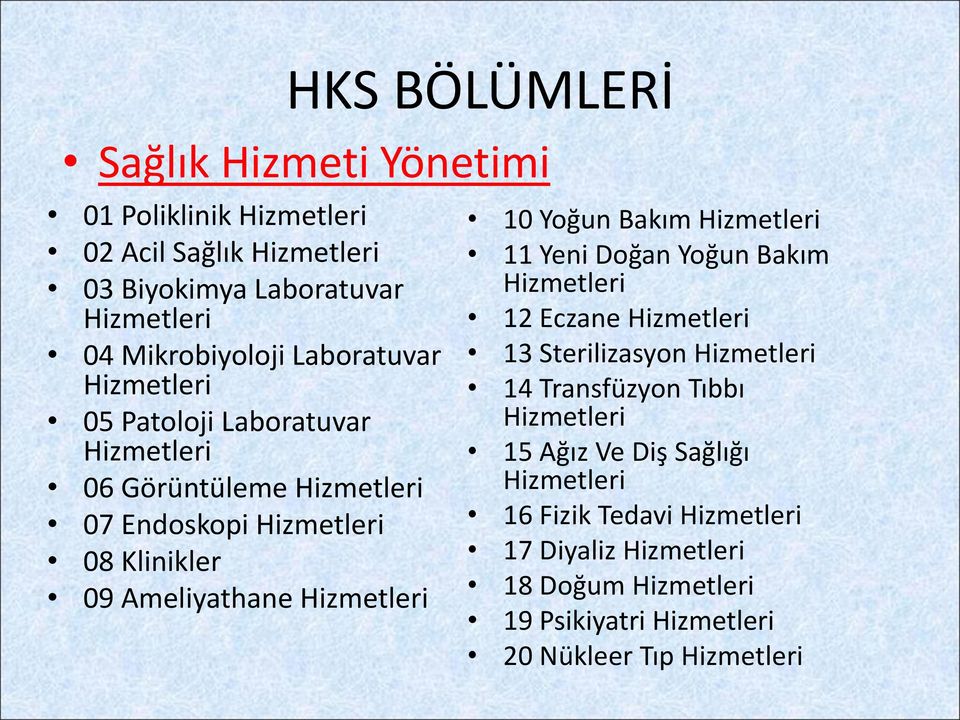 HKS BÖLÜMLERİ

• Sağlık Hizmeti Yönetimi

• 01 Poliklinik Hizmetleri
• 02 Acil Sağlık Hizmetleri
• 03 Biyokimya Laboratuvar Hizmetleri
• 04 Mikrobiyoloji Laboratuvar Hizmetleri
• 05 Patoloji Laboratuvar Hizmetleri
• 06 Görüntüleme Hizmetleri
• 07 Endoskopi Hizmetleri
• 08 Klinikler
• 09 Ameliyathane Hizmetleri

• 10 Yoğun Bakım Hizmetleri
• 11 Yeni Doğan Yoğun Bakım Hizmetleri
• 12 Eczane Hizmetleri
• 13 Sterilizasyon Hizmetleri
• 14 Transfüzyon Tıbbı Hizmetleri
• 15 Ağız Ve Diş Sağlığı Hizmetleri
• 16 Fizik Tedavi Hizmetleri
• 17 Diyaliz Hizmetleri
• 18 Doğum Hizmetleri
• 19 Psikiyatri Hizmetleri
• 20 Nükleer Tıp Hizmetleri